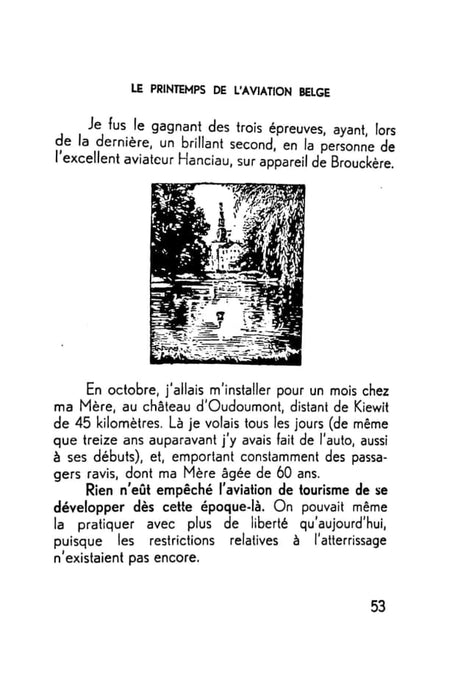 LE PRINTEMPS DE L'AVIATION BELGE

Je fus le gagnant des trois épreuves, ayant, lors de la dernière, un brillant second, en la personne de l'excellent aviateur Hanciau, sur appareil de Brouckère.

En octobre, j'allais m'installer pour un mois chez ma Mère, au château d'Oudoumont, distant de Kiewit de 45 kilomètres. Là je volais tous les jours (de même que treize ans auparavant j'y avais fait de l'auto, aussi à ses débuts), et, emportant constamment des passagers ravis, dont ma Mère âgée de 60 ans.

Rien n'eût empêché l'aviation de tourisme de se développer dès cette époque-là. On pouvait même la pratiquer avec plus de liberté qu'aujourd'hui, puisque les restrictions relatives à l'atterrissage n'existaient pas encore.

53